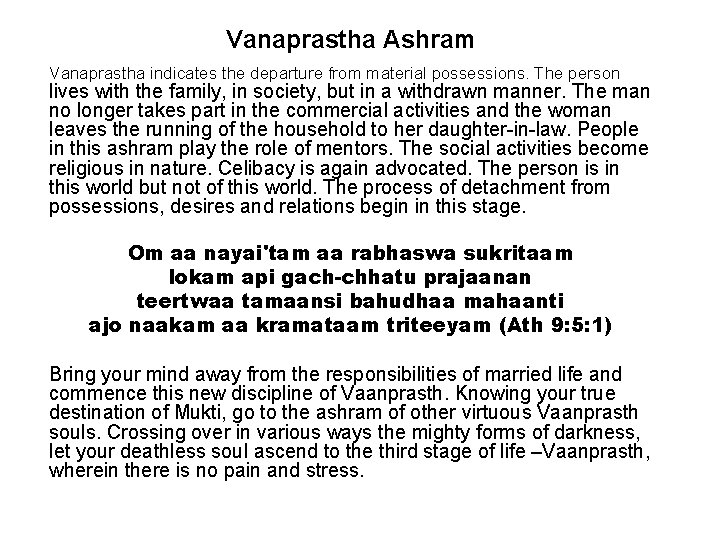 Vanaprastha Ashram

Vanaprastha indicates the departure from material possessions. The person lives with the family, in society, but in a withdrawn manner. The man no longer takes part in the commercial activities and the woman leaves the running of the household to her daughter-in-law. People in this ashram play the role of mentors. The social activities become religious in nature. Celibacy is again advocated. The person is in this world but not of this world. The process of detachment from possessions, desires and relations begin in this stage.

Om aa nayai'tam aa rabhaswa sukritaam
lokam api gach-chhatu prajaanan
teertwaa tamaansi bahudhaa mahaanti
ajo naakam aa kramataam triteeyam (Ath 9:5:1)

Bring your mind away from the responsibilities of married life and commence this new discipline of Vaanprasth. Knowing your true destination of Mukti, go to the ashram of other virtuous Vaanprasth souls. Crossing over in various ways the mighty forms of darkness, let your deathless soul ascend to the third stage of life –Vaanprasth, wherein there is no pain and stress.